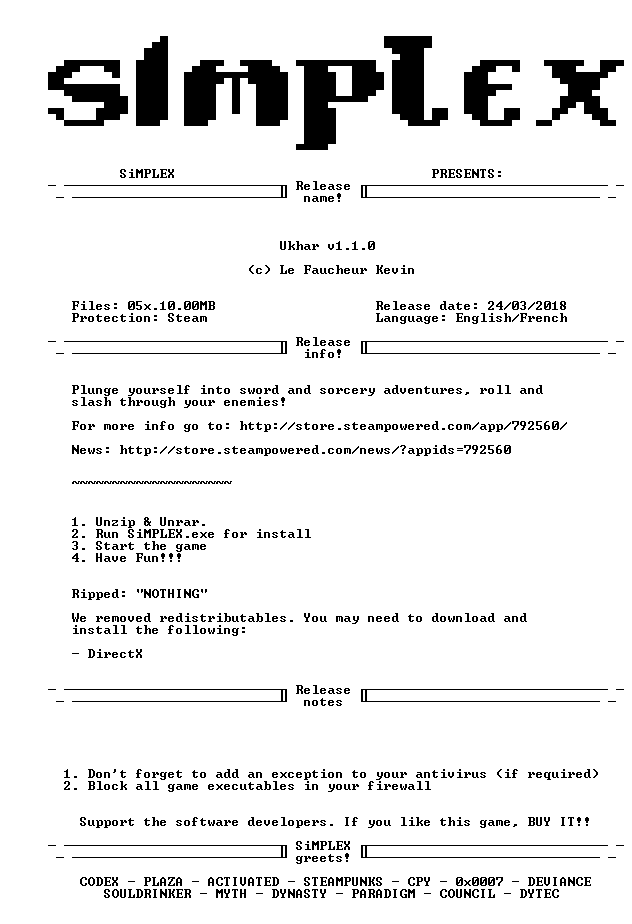 SiMPLEX

SiMPLEX PRESENTS:

Release name!

Ukhar v1.1.0

(c) Le Faucheur Kevin

Files: 05x.10.00MB
Protection: Steam

Release date: 24/03/2018
Language: English/French

Release info!

Plunge yourself into sword and sorcery adventures, roll and slash through your enemies!

For more info go to: http://store.steampowered.com/app/792560/

News: http://store.steampowered.com/news/?appids=792560

~~~~~~~~~~~~~~~~~~~~

1. Unzip & Unrar.
2. Run SiMPLEX.exe for install
3. Start the game
4. Have Fun!!!

Ripped: "NOTHING"

We removed redistributables. You may need to download and install the following:

- DirectX

Release notes

1. Don't forget to add an exception to your antivirus (if required)
2. Block all game executables in your firewall

Support the software developers. If you like this game, BUY IT!!

SiMPLEX greets!

CODEX - PLAZA - ACTIVATED - STEAMPUNKS - CPY - 0x0007 - DEVIANCE
SOULDRINKER - MYTH - DYNASTY - PARADIGM - COUNCIL - DYTEC